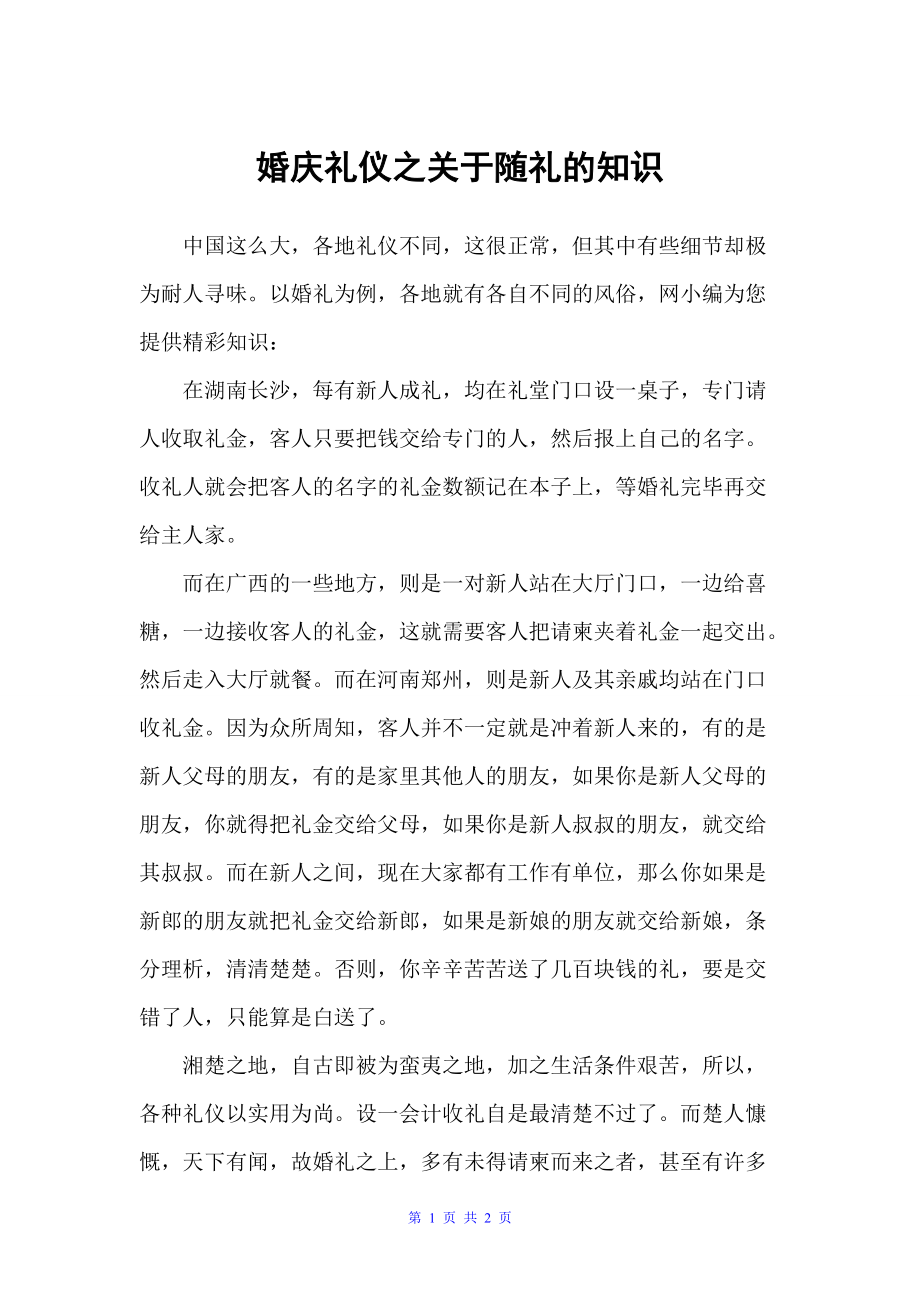 婚庆礼仪之关于随礼的知识

中国这么大，各地礼仪不同，这很正常，但其中有些细节却极为耐人寻味。以婚礼为例，各地就有各自不同的风俗，网小编为您提供精彩知识：

在湖南长沙，每有新人成礼，均在礼堂门口设一桌子，专门请人收取礼金，客人只要把钱交给专门的人，然后报上自己的名字。收礼人就会把客人的名字的礼金数额记在本子上，等婚礼完毕再交给主人家。

而在广西的一些地方，则是一对新人站在大厅门口，一边给喜糖，一边接收客人的礼金，这就需要客人把请柬夹着礼金一起交出。然后走入大厅就餐。而在河南郑州，则是新人及其亲戚均站在门口收礼金。因为众所周知，客人并不一定就是冲着新人来的，有的是新人父母的朋友，有的是家里其他人的朋友，如果你是新人父母的朋友，你就得把礼金交给父母，如果你是新人叔叔的朋友，就交给其叔叔。而在新人之间，现在大家都有工作有单位，那么你如果是新郎的朋友就把礼金交给新郎，如果是新娘的朋友就交给新娘，条分理析，清清楚楚。否则，你辛辛苦苦送了几百块钱的礼，要是交错了人，只能算是白送了。

湘楚之地，自古即被为蛮夷之地，加之生活条件艰苦，所以，各种礼仪以实用为尚。设一会计收礼自是最清楚不过了。而楚人慷慨，天下有闻，故婚礼之上，多有未得请柬而来之者，甚至有许多

第 1 页 共 2 页